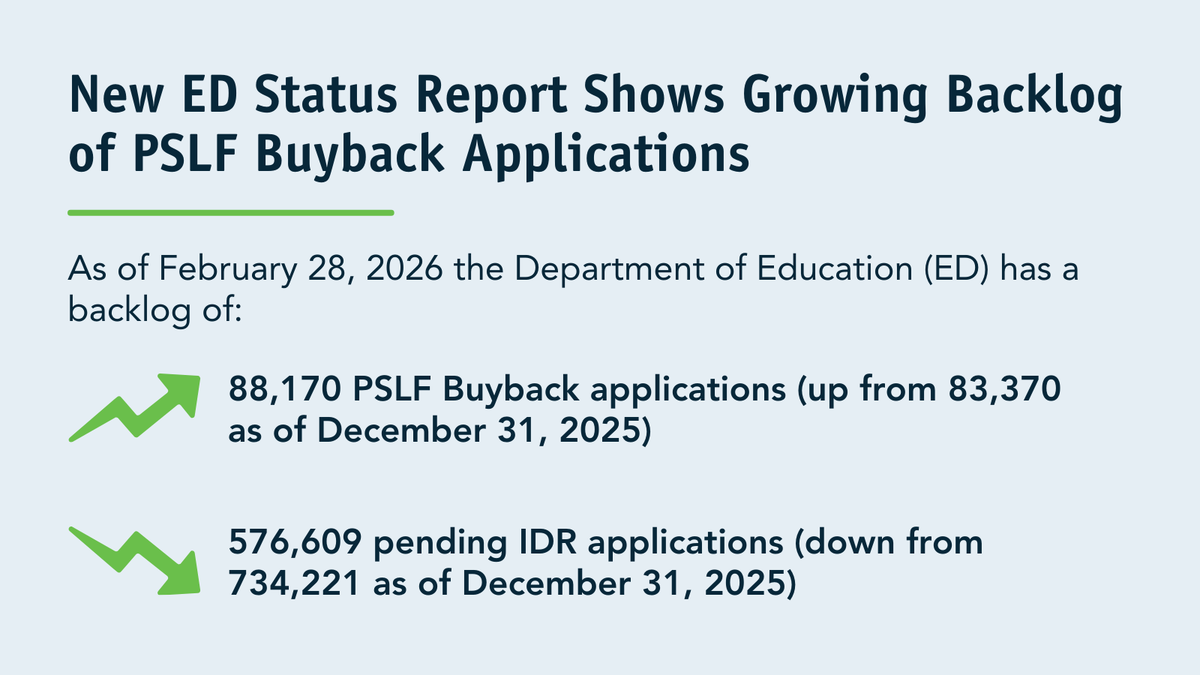 New ED Status Report Shows Growing Backlog of PSLF Buyback Applications

As of February 28, 2026 the Department of Education (ED) has a backlog of:

88,170 PSLF Buyback applications (up from 83,370 as of December 31, 2025)

576,609 pending IDR applications (down from 734,221 as of December 31, 2025)